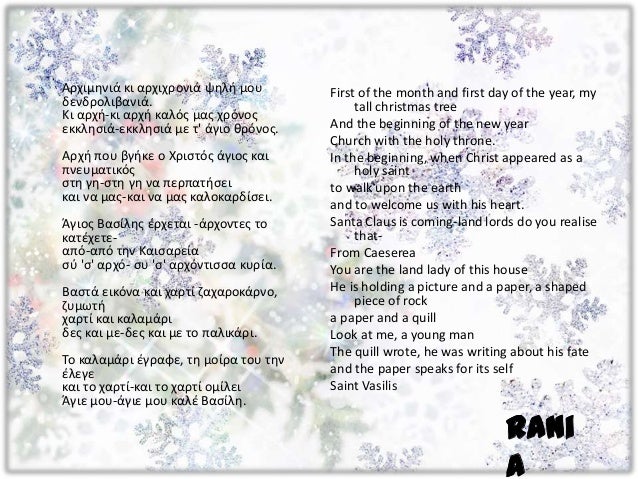 Αρχιμηνιά κι αρχιχρονιά ψηλή μου δενδρολιβανιά.
Κι αρχή-κι αρχή καλός μας χρόνος
εκκλησιά-εκκλησιά με τ' άγιο θρόνος.

Αρχή που βγήκε ο Χριστός άγιος και πνευματικός
στη γη-στη γη να περπατήσει
και να μας-και να μας καλοκαρδίσει.

Άγιος Βασίλης έρχεται -άρχοντες το κατέχετε-
από-από την Καισαρεία
σύ 'σ' αρχό- συ 'σ' αρχόντισσα κυρία.

Βαστά εικόνα και χαρτί ζαχαροκάρνο, ζυμωτή
χαρτί και καλαμάρι
δες και με-δες και με το παλικάρι.

Το καλαμάρι έγραφε, τη μοίρα του την έλεγε
και το χαρτί-και το χαρτί ομίλει
Άγιε μου-άγιε μου καλέ Βασίλη.

First of the month and first day of the year, my tall christmas tree
And the beginning of the new year
Church with the holy throne.
In the beginning, when Christ appeared as a holy saint
to walk upon the earth
and to welcome us with his heart.
Santa Claus is coming-land lords do you realise that-
From Caeserea
You are the land lady of this house
He is holding a picture and a paper, a shaped piece of rock
a paper and a quill
Look at me, a young man
The quill wrote, he was writing about his fate
and the paper speaks for its self
Saint Vasilis

RANI
A